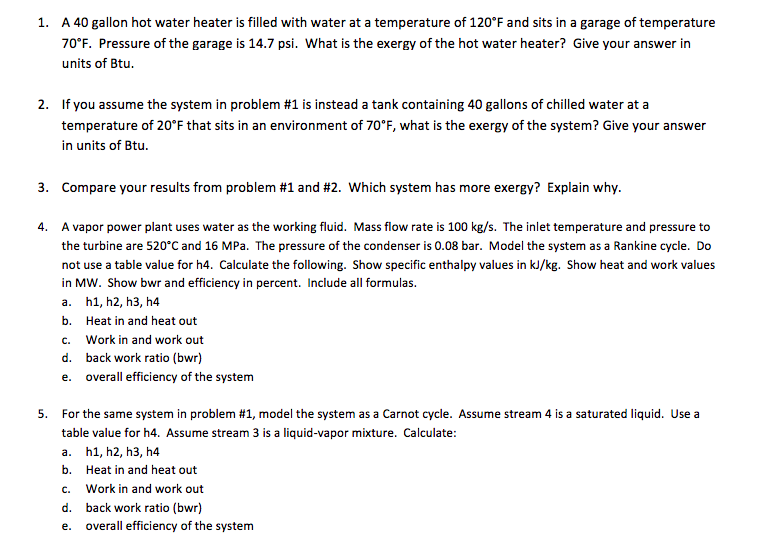 1. A 40 gallon hot water heater is filled with water at a temperature of 120°F and sits in a garage of temperature 70°F. Pressure of the garage is 14.7 psi. What is the exergy of the hot water heater? Give your answer in units of Btu.

2. If you assume the system in problem #1 is instead a tank containing 40 gallons of chilled water at a temperature of 20°F that sits in an environment of 70°F, what is the exergy of the system? Give your answer in units of Btu.

3. Compare your results from problem #1 and #2. Which system has more exergy? Explain why.

4. A vapor power plant uses water as the working fluid. Mass flow rate is 100 kg/s. The inlet temperature and pressure to the turbine are 520°C and 16 MPa. The pressure of the condenser is 0.08 bar. Model the system as a Rankine cycle. Do not use a table value for h4. Calculate the following. Show specific enthalpy values in kJ/kg. Show heat and work values in MW. Show bwr and efficiency in percent. Include all formulas.
a. h1, h2, h3, h4
b. Heat in and heat out
c. Work in and work out
d. back work ratio (bwr)
e. overall efficiency of the system

5. For the same system in problem #1, model the system as a Carnot cycle. Assume stream 4 is a saturated liquid. Use a table value for h4. Assume stream 3 is a liquid-vapor mixture. Calculate:
a. h1, h2, h3, h4
b. Heat in and heat out
c. Work in and work out
d. back work ratio (bwr)
e. overall efficiency of the system